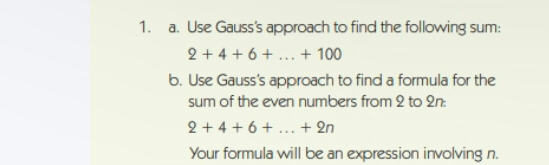 1. a. Use Gauss's approach to find the following sum:

$2 + 4 + 6 + \ldots + 100$

b. Use Gauss's approach to find a formula for the sum of the even numbers from 2 to $2n$:

$2 + 4 + 6 + \ldots + 2n$

Your formula will be an expression involving $n$.